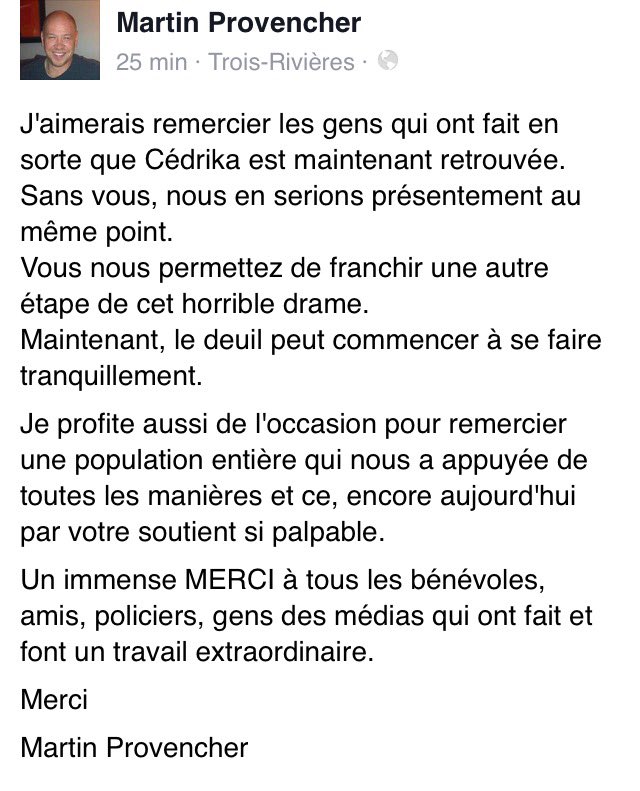 Martin Provencher
25 min · Trois-Rivières ·

J'aimerais remercier les gens qui ont fait en sorte que Cédrika est maintenant retrouvée.
Sans vous, nous en serions présentement au même point.
Vous nous permettez de franchir une autre étape de cet horrible drame.
Maintenant, le deuil peut commencer à se faire tranquillement.

Je profite aussi de l'occasion pour remercier une population entière qui nous a appuyée de toutes les manières et ce, encore aujourd'hui par votre soutient si palpable.

Un immense MERCI à tous les bénévoles, amis, policiers, gens des médias qui ont fait et font un travail extraordinaire.

Merci

Martin Provencher